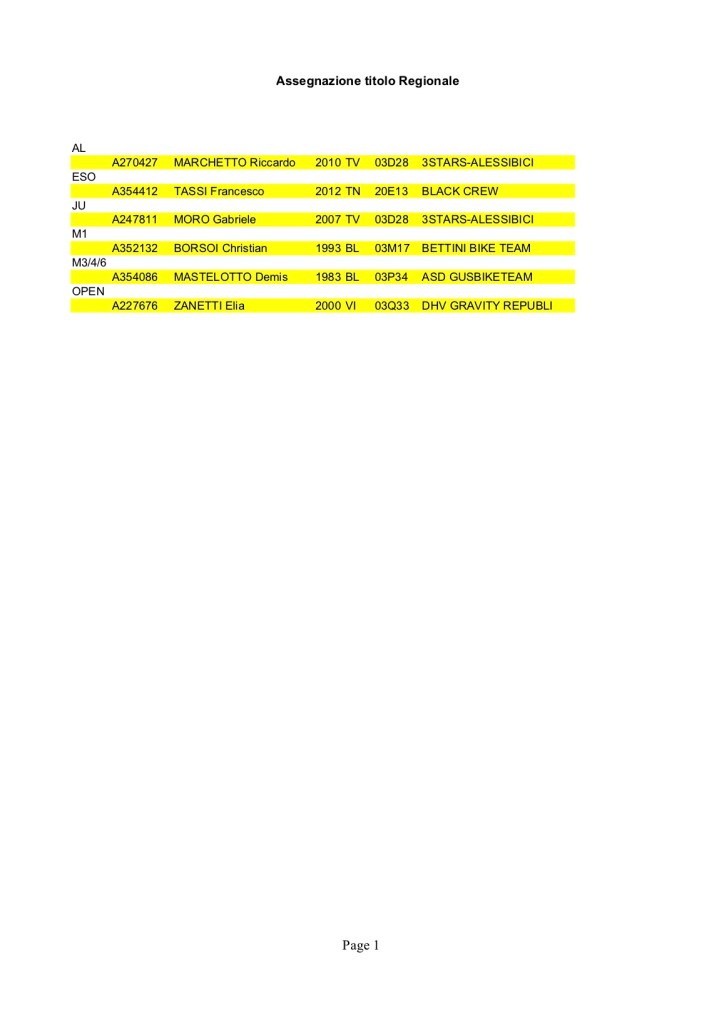 Assegnazione titolo Regionale

| | | | | | |
|---|---|---|---|---|---|
| AL | | | | | |
| | A270427 | MARCHETTO Riccardo | 2010 TV | 03D28 | 3STARS-ALESSIBICI |
| ESO | | | | | |
| | A354412 | TASSI Francesco | 2012 TN | 20E13 | BLACK CREW |
| JU | | | | | |
| | A247811 | MORO Gabriele | 2007 TV | 03D28 | 3STARS-ALESSIBICI |
| M1 | | | | | |
| | A352132 | BORSOI Christian | 1993 BL | 03M17 | BETTINI BIKE TEAM |
| M3/4/6 | | | | | |
| | A354086 | MASTELOTTO Demis | 1983 BL | 03P34 | ASD GUSBIKETEAM |
| OPEN | | | | | |
| | A227676 | ZANETTI Elia | 2000 VI | 03Q33 | DHV GRAVITY REPUBLI |

Page 1